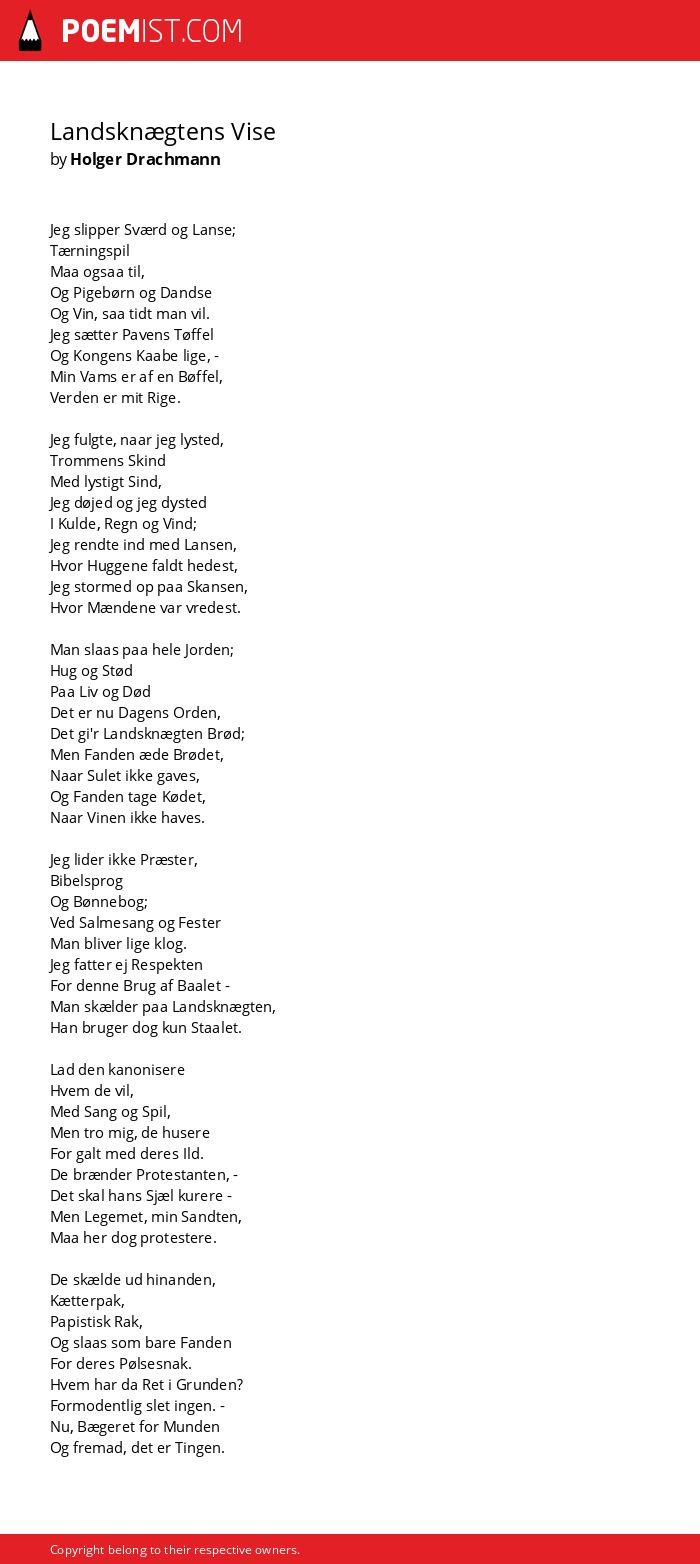 POEMIST.COM

Landsknægtens Vise
by Holger Drachmann

Jeg slipper Sværd og Lanse;
Tærningspil
Maa ogsaa til,
Og Pigebørn og Dandse
Og Vin, saa tidt man vil.
Jeg sætter Pavens Tøffel
Og Kongens Kaabe lige, -
Min Vams er af en Bøffel,
Verden er mit Rige.

Jeg fulgte, naar jeg lysted,
Trommens Skind
Med lystigt Sind,
Jeg døjed og jeg dysted
I Kulde, Regn og Vind;
Jeg rendte ind med Lansen,
Hvor Huggene faldt hedest,
Jeg stormed op paa Skansen,
Hvor Mændene var vredest.

Man slaas paa hele Jorden;
Hug og Stød
Paa Liv og Død
Det er nu Dagens Orden,
Det gi'r Landsknægten Brød;
Men Fanden æde Brødet,
Naar Sulet ikke gaves,
Og Fanden tage Kødet,
Naar Vinen ikke haves.

Jeg lider ikke Præster,
Bibelsprog
Og Bønnebog;
Ved Salmesang og Fester
Man bliver lige klog.
Jeg fatter ej Respekten
For denne Brug af Baalet -
Man skælder paa Landsknægten,
Han bruger dog kun Staalet.

Lad den kanonisere
Hvem de vil,
Med Sang og Spil,
Men tro mig, de husere
For galt med deres Ild.
De brænder Protestanten, -
Det skal hans Sjæl kurere -
Men Legemet, min Sandten,
Maa her dog protestere.

De skælde ud hinanden,
Kætterpak,
Papistisk Rak,
Og slaas som bare Fanden
For deres Pølsesnak.
Hvem har da Ret i Grunden?
Formodentlig slet ingen. -
Nu, Bægeret for Munden
Og fremad, det er Tingen.

Copyright belong to their respective owners.